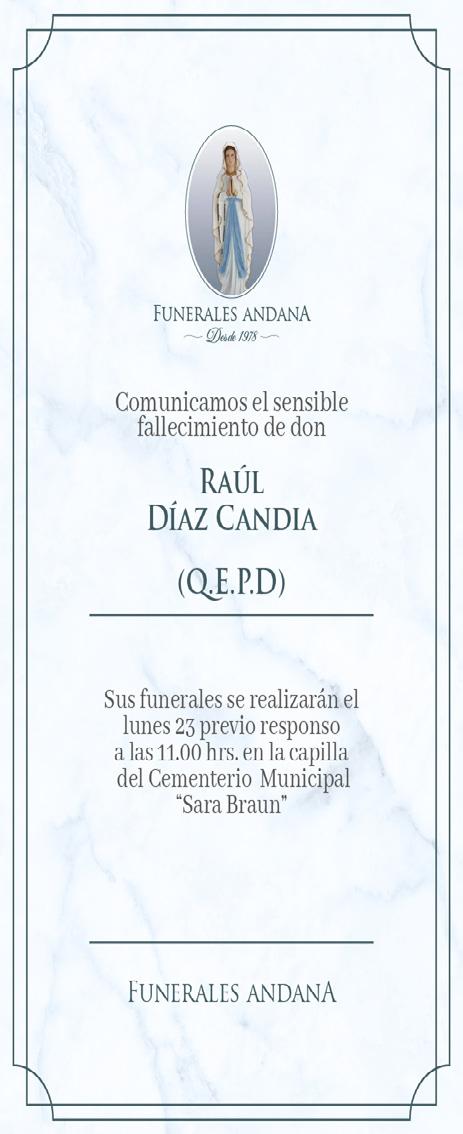 FUNERALES ANDANA
Desde 1978

Comunicamos el sensible fallecimiento de don

RAÚL
DÍAZ CANDIA

(Q.E.P.D)

Sus funerales se realizarán el lunes 23 previo responso a las 11.00 hrs. en la capilla del Cementerio Municipal "Sara Braun"

FUNERALES ANDANA